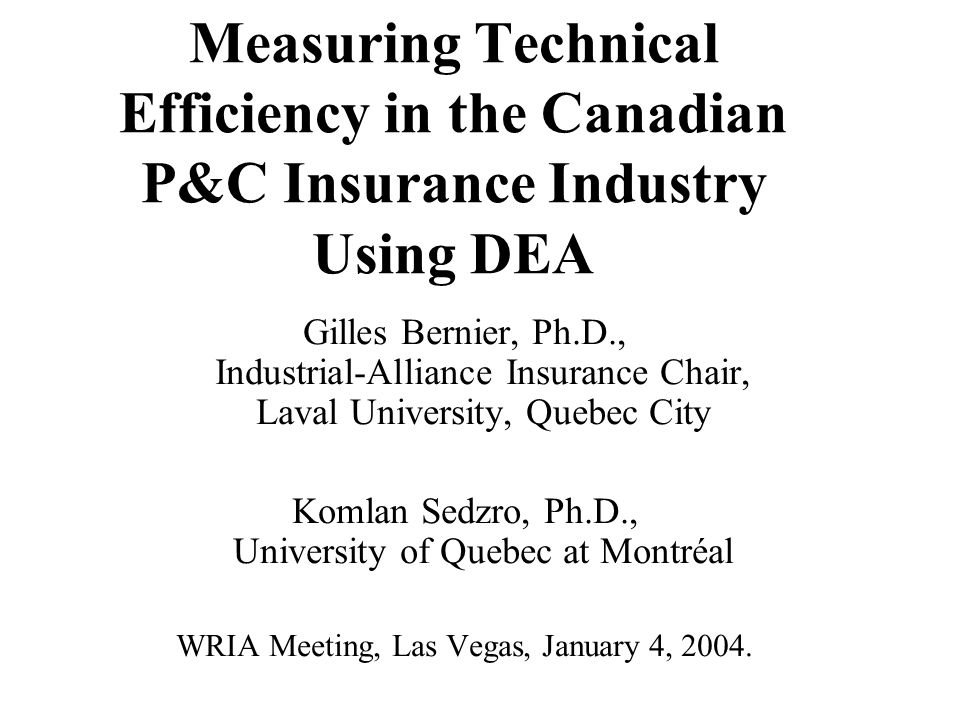 Measuring Technical Efficiency in the Canadian P&C Insurance Industry Using DEA

Gilles Bernier, Ph.D., Industrial-Alliance Insurance Chair, Laval University, Quebec City

Komlan Sedzro, Ph.D., University of Quebec at Montréal

WRIA Meeting, Las Vegas, January 4, 2004.